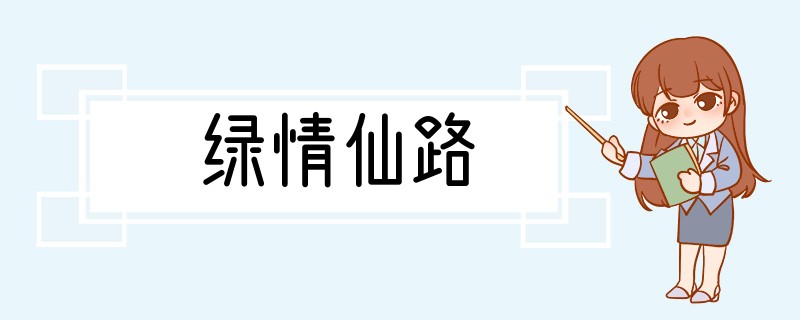 绿情仙路